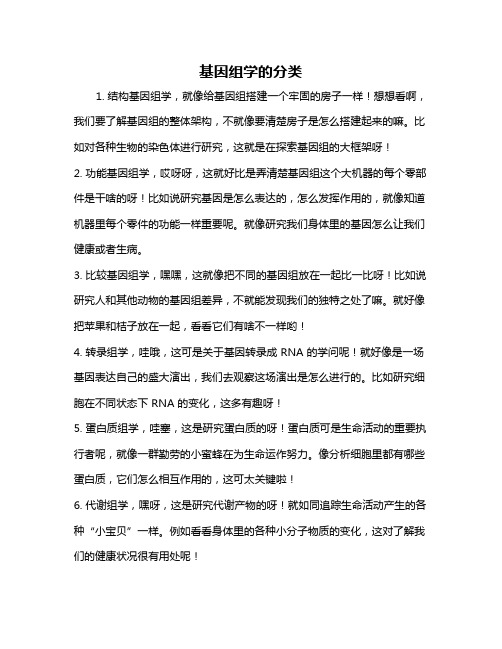 基因组学的分类

1. 结构基因组学，就像给基因组搭建一个牢固的房子一样！想想看啊，我们要了解基因组的整体架构，不就像要清楚房子是怎么搭建起来的嘛。比如对各种生物的染色体进行研究，这就是在探索基因组的大框架呀！

2. 功能基因组学，哎呀呀，这就好比是弄清楚基因组这个大机器的每个零部件是干啥的呀！比如说研究基因是怎么表达的，怎么发挥作用的，就像知道机器里每个零件的功能一样重要呢。就像研究我们身体里的基因怎么让我们健康或者生病。

3. 比较基因组学，嘿嘿，这就像把不同的基因组放在一起比一比呀！比如说研究人和其他动物的基因组差异，不就能发现我们的独特之处了嘛。就好像把苹果和桔子放在一起，看看它们有啥不一样哟！

4. 转录组学，哇哦，这可是关于基因转录成 RNA 的学问呢！就好像是一场基因表达自己的盛大演出，我们去观察这场演出是怎么进行的。比如研究细胞在不同状态下 RNA 的变化，这多有趣呀！

5. 蛋白质组学，哇塞，这是研究蛋白质的呀！蛋白质可是生命活动的重要执行者呢，就像一群勤劳的小蜜蜂在为生命运作努力。像分析细胞里都有哪些蛋白质，它们怎么相互作用的，这可太关键啦！

6. 代谢组学，嘿呀，这是研究代谢产物的呀！就如同追踪生命活动产生的各种“小宝贝”一样。例如看看身体里的各种小分子物质的变化，这对了解我们的健康状况很有用处呢！